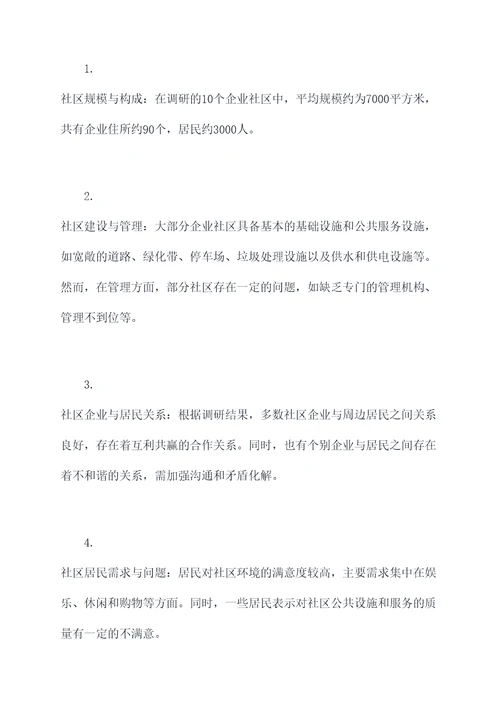 1.

社区规模与构成：在调研的10个企业社区中，平均规模约为7000平方米，共有企业住所约90个，居民约3000人。

2.

社区建设与管理：大部分企业社区具备基本的基础设施和公共服务设施，如宽敞的道路、绿化带、停车场、垃圾处理设施以及供水和供电设施等。然而，在管理方面，部分社区存在一定的问题，如缺乏专门的管理机构、管理不到位等。

3.

社区企业与居民关系：根据调研结果，多数社区企业与周边居民之间关系良好，存在着互利共赢的合作关系。同时，也有个别企业与居民之间存在着不和谐的关系，需加强沟通和矛盾化解。

4.

社区居民需求与问题：居民对社区环境的满意度较高，主要需求集中在娱乐、休闲和购物等方面。同时，一些居民表示对社区公共设施和服务的质量有一定的不满意。